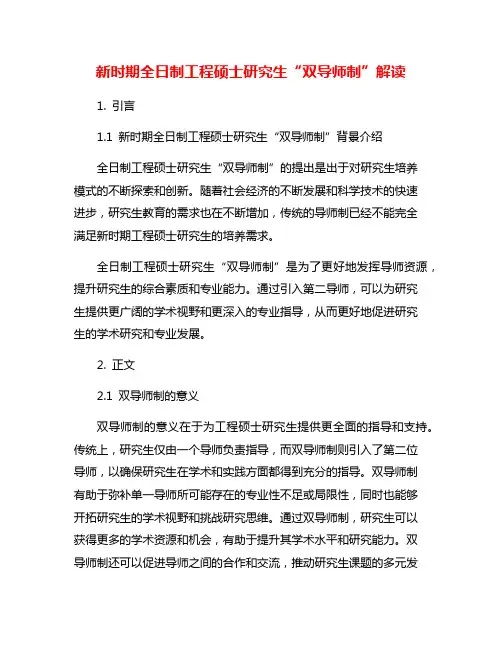 新时期全日制工程硕士研究生“双导师制”解读

1. 引言

1.1 新时期全日制工程硕士研究生“双导师制”背景介绍

全日制工程硕士研究生“双导师制”的提出是出于对研究生培养模式的不断探索和创新。随着社会经济的不断发展和科学技术的快速进步，研究生教育的需求也在不断增加，传统的导师制已经不能完全满足新时期工程硕士研究生的培养需求。

全日制工程硕士研究生“双导师制”是为了更好地发挥导师资源，提升研究生的综合素质和专业能力。通过引入第二导师，可以为研究生提供更广阔的学术视野和更深入的专业指导，从而更好地促进研究生的学术研究和专业发展。

2. 正文

2.1 双导师制的意义

双导师制的意义在于为工程硕士研究生提供更全面的指导和支持。传统上，研究生仅由一个导师负责指导，而双导师制则引入了第二位导师，以确保研究生在学术和实践方面都得到充分的指导。双导师制有助于弥补单一导师所可能存在的专业性不足或局限性，同时也能够开拓研究生的学术视野和挑战研究思维。通过双导师制，研究生可以获得更多的学术资源和机会，有助于提升其学术水平和研究能力。双导师制还可以促进导师之间的合作和交流，推动研究生课题的多元发